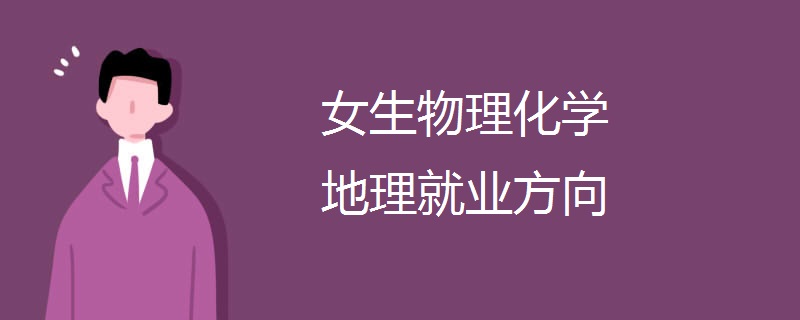 女生物理化学
地理就业方向